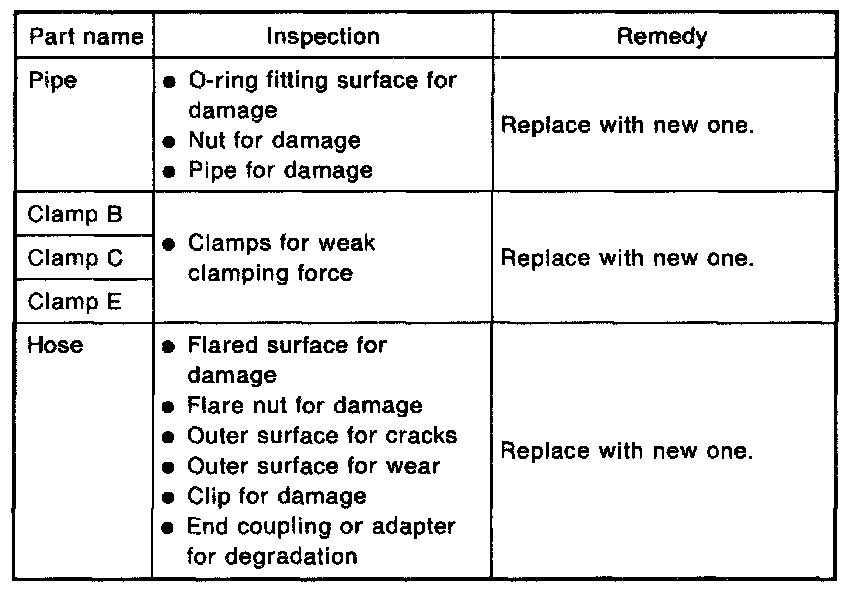 | Part name | Inspection | Remedy |
|---|---|---|
| Pipe | • O-ring fitting surface for damage • Nut for damage • Pipe for damage | Replace with new one. |
| Clamp B | • Clamps for weak clamping force | Replace with new one. |
| Clamp C | | |
| Clamp E | | |
| Hose | • Flared surface for damage • Flare nut for damage • Outer surface for cracks • Outer surface for wear • Clip for damage • End coupling or adapter for degradation | Replace with new one. |